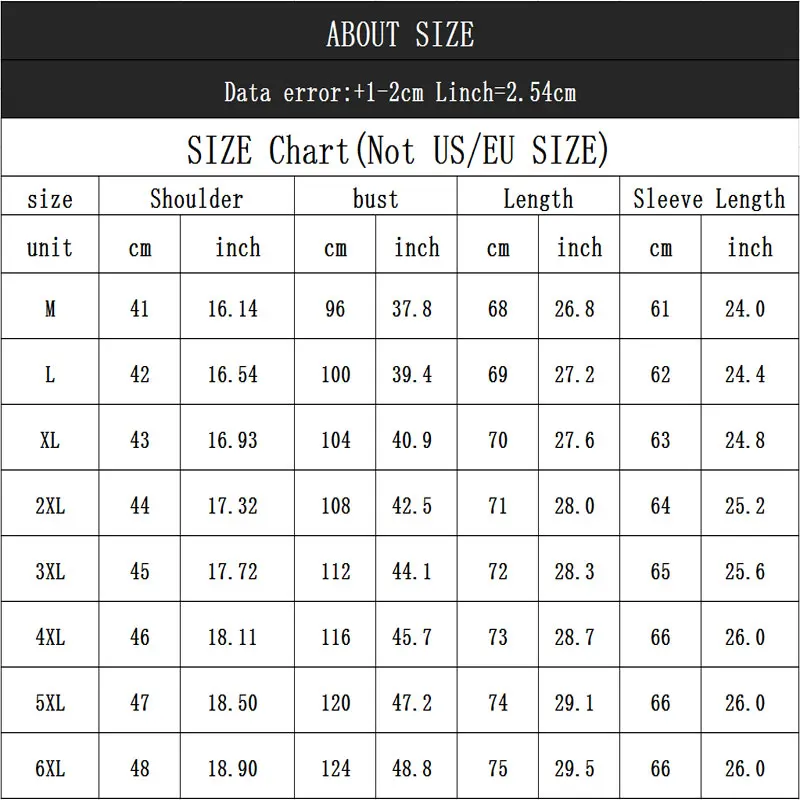 ABOUT SIZE

Data error:+1-2cm Linch=2.54cm

SIZE Chart(Not US/EU SIZE)

| size | Shoulder | | bust | | Length | | Sleeve Length | |
|---|---|---|---|---|---|---|---|---|
| unit | cm | inch | cm | inch | cm | inch | cm | inch |
| M | 41 | 16.14 | 96 | 37.8 | 68 | 26.8 | 61 | 24.0 |
| L | 42 | 16.54 | 100 | 39.4 | 69 | 27.2 | 62 | 24.4 |
| XL | 43 | 16.93 | 104 | 40.9 | 70 | 27.6 | 63 | 24.8 |
| 2XL | 44 | 17.32 | 108 | 42.5 | 71 | 28.0 | 64 | 25.2 |
| 3XL | 45 | 17.72 | 112 | 44.1 | 72 | 28.3 | 65 | 25.6 |
| 4XL | 46 | 18.11 | 116 | 45.7 | 73 | 28.7 | 66 | 26.0 |
| 5XL | 47 | 18.50 | 120 | 47.2 | 74 | 29.1 | 66 | 26.0 |
| 6XL | 48 | 18.90 | 124 | 48.8 | 75 | 29.5 | 66 | 26.0 |